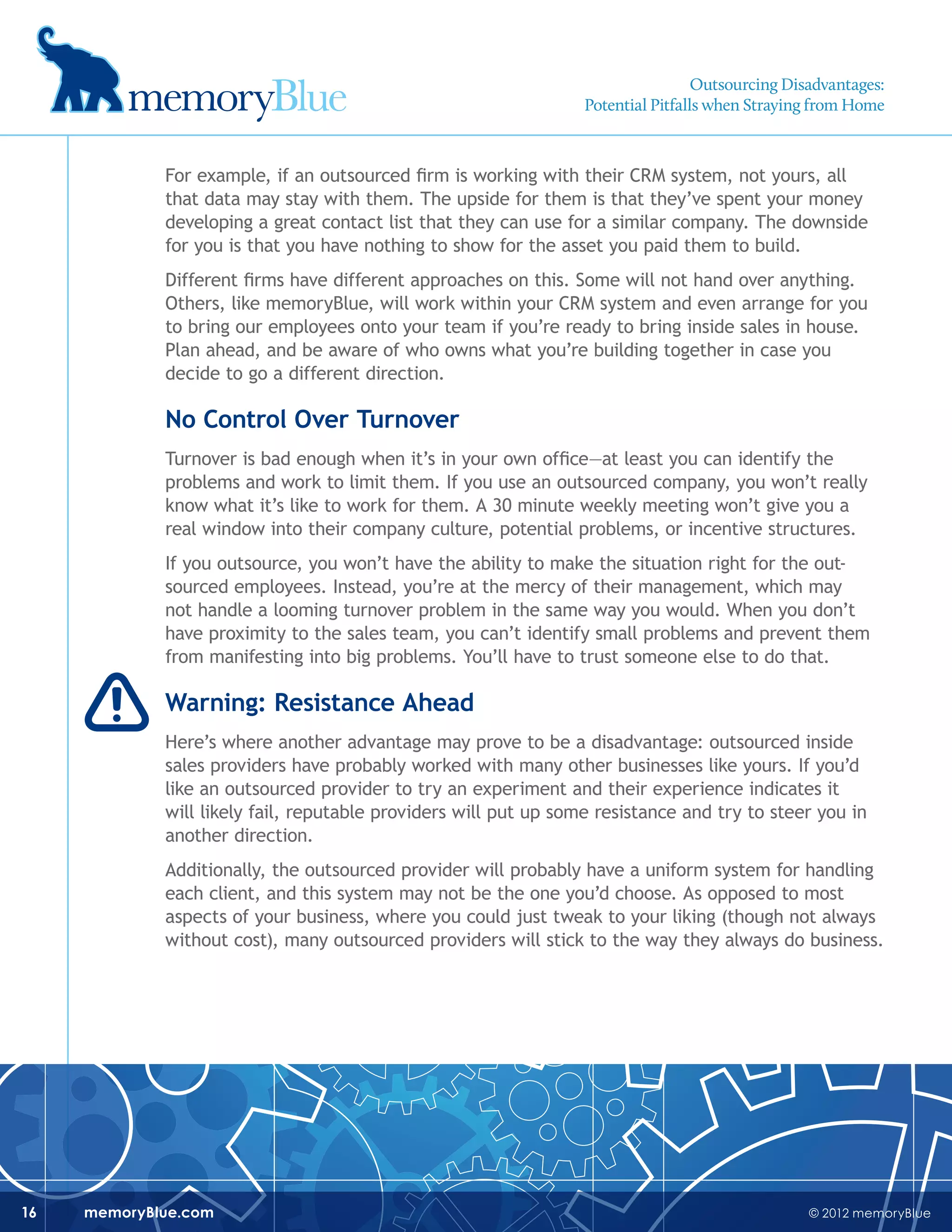 memoryBlue

Outsourcing Disadvantages:
Potential Pitfalls when Straying from Home

For example, if an outsourced firm is working with their CRM system, not yours, all that data may stay with them. The upside for them is that they've spent your money developing a great contact list that they can use for a similar company. The downside for you is that you have nothing to show for the asset you paid them to build.

Different firms have different approaches on this. Some will not hand over anything. Others, like memoryBlue, will work within your CRM system and even arrange for you to bring our employees onto your team if you're ready to bring inside sales in house. Plan ahead, and be aware of who owns what you're building together in case you decide to go a different direction.

No Control Over Turnover

Turnover is bad enough when it's in your own office—at least you can identify the problems and work to limit them. If you use an outsourced company, you won't really know what it's like to work for them. A 30 minute weekly meeting won't give you a real window into their company culture, potential problems, or incentive structures.

If you outsource, you won't have the ability to make the situation right for the outsourced employees. Instead, you're at the mercy of their management, which may not handle a looming turnover problem in the same way you would. When you don't have proximity to the sales team, you can't identify small problems and prevent them from manifesting into big problems. You'll have to trust someone else to do that.

Warning: Resistance Ahead

Here's where another advantage may prove to be a disadvantage: outsourced inside sales providers have probably worked with many other businesses like yours. If you'd like an outsourced provider to try an experiment and their experience indicates it will likely fail, reputable providers will put up some resistance and try to steer you in another direction.

Additionally, the outsourced provider will probably have a uniform system for handling each client, and this system may not be the one you'd choose. As opposed to most aspects of your business, where you could just tweak to your liking (though not always without cost), many outsourced providers will stick to the way they always do business.

16 memoryBlue.com © 2012 memoryBlue